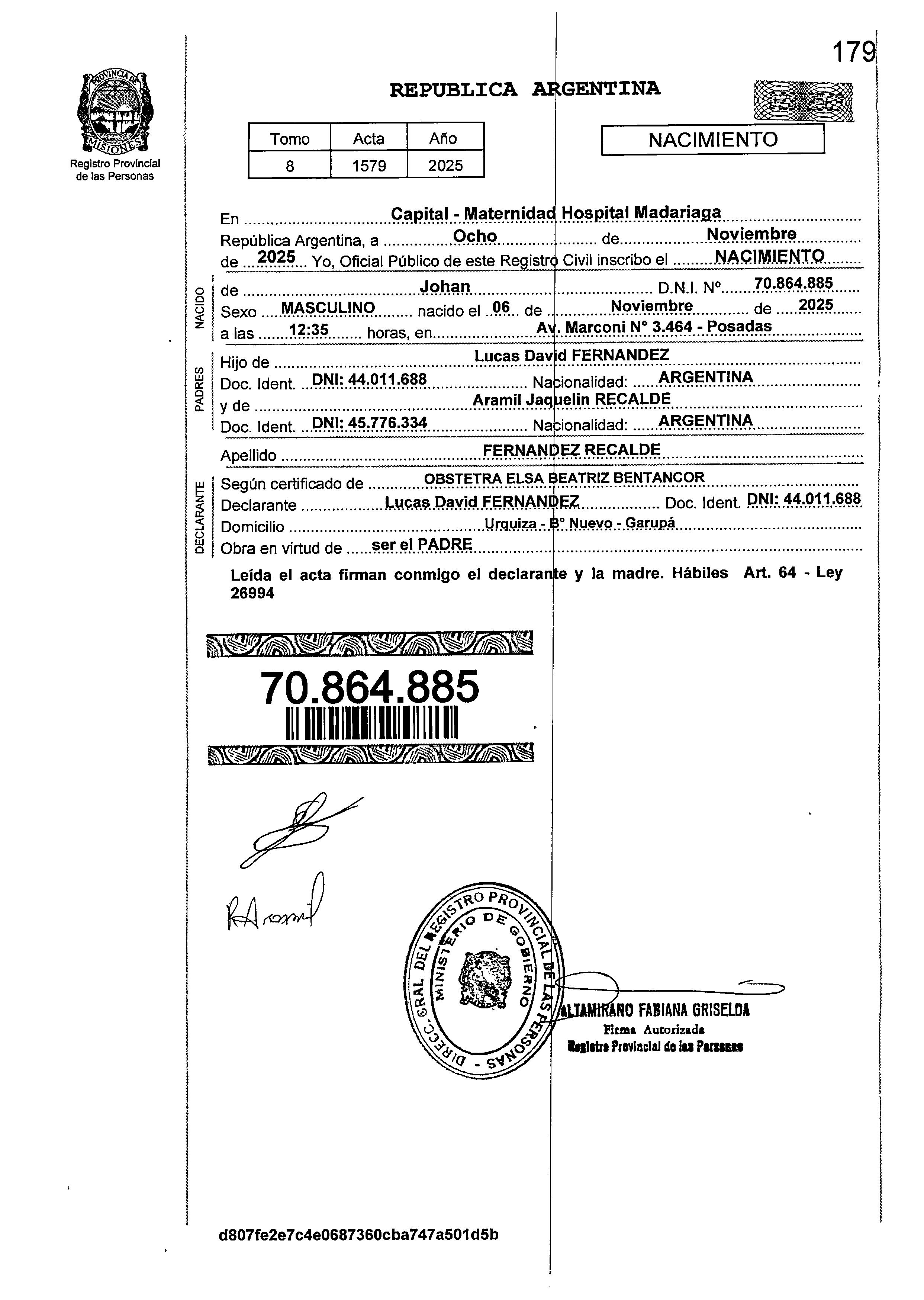 179

PROVINCIA DE MISIONES
Registro Provincial de las Personas

REPUBLICA ARGENTINA

| Tomo | Acta | Año |
|---|---|---|
| 8 | 1579 | 2025 |

NACIMIENTO

En Capital - Maternidad Hospital Madariaga
República Argentina, a Ocho de Noviembre
de 2025 Yo, Oficial Público de este Registro Civil inscribo el NACIMIENTO

NACIDO
de Johan D.N.I. N° 70.864.885
Sexo MASCULINO nacido el 06 de Noviembre de 2025
a las 12:35 horas, en Av. Marconi N° 3.464 - Posadas

PADRES
Hijo de Lucas David FERNANDEZ
Doc. Ident. DNI: 44.011.688 Nacionalidad: ARGENTINA
y de Aramil Jaquelin RECALDE
Doc. Ident. DNI: 45.776.334 Nacionalidad: ARGENTINA

Apellido FERNANDEZ RECALDE

DECLARANTE
Según certificado de OBSTETRA ELSA BEATRIZ BENTANCOR
Declarante Lucas David FERNANDEZ Doc. Ident. DNI: 44.011.688
Domicilio Urquiza - B° Nuevo - Garupá
Obra en virtud de ser el PADRE

Leída el acta firman conmigo el declarante y la madre. Hábiles Art. 64 - Ley 26994

70.864.885

RAramil

DIRECC. GRAL. DEL REGISTRO PROVINCIAL DE LAS PERSONAS - MINISTERIO DE GOBIERNO

ALTAMIRANO FABIANA GRISELDA
Firma Autorizada
Registro Provincial de las Personas

d807fe2e7c4e0687360cba747a501d5b